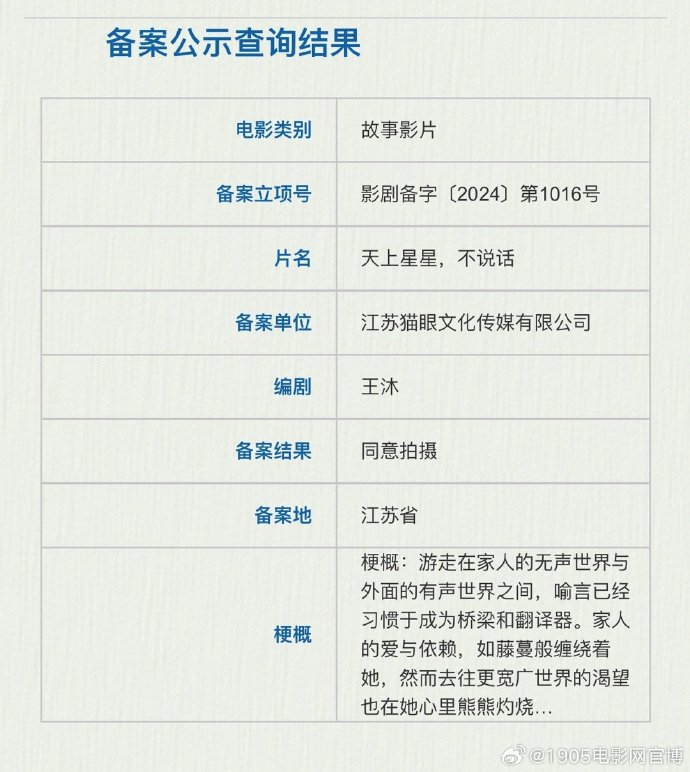 备案公示查询结果

| 电影类别 | 故事影片 |
|---|---|
| 备案立项号 | 影剧备字〔2024〕第1016号 |
| 片名 | 天上星星，不说话 |
| 备案单位 | 江苏猫眼文化传媒有限公司 |
| 编剧 | 王沐 |
| 备案结果 | 同意拍摄 |
| 备案地 | 江苏省 |
| 梗概 | 梗概：游走在家人的无声世界与外面的有声世界之间，喻言已经习惯于成为桥梁和翻译器。家人的爱与依赖，如藤蔓般缠绕着她，然而去往更宽广世界的渴望也在她心里熊熊灼烧… |

@1905电影网官博